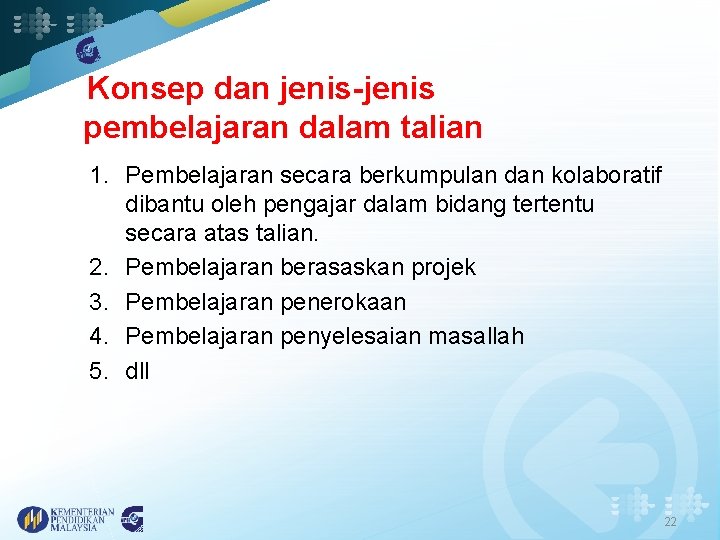 Konsep dan jenis-jenis pembelajaran dalam talian

1. Pembelajaran secara berkumpulan dan kolaboratif dibantu oleh pengajar dalam bidang tertentu secara atas talian.
2. Pembelajaran berasaskan projek
3. Pembelajaran penerokaan
4. Pembelajaran penyelesaian masallah
5. dll

KEMENTERIAN PENDIDIKAN MALAYSIA

22